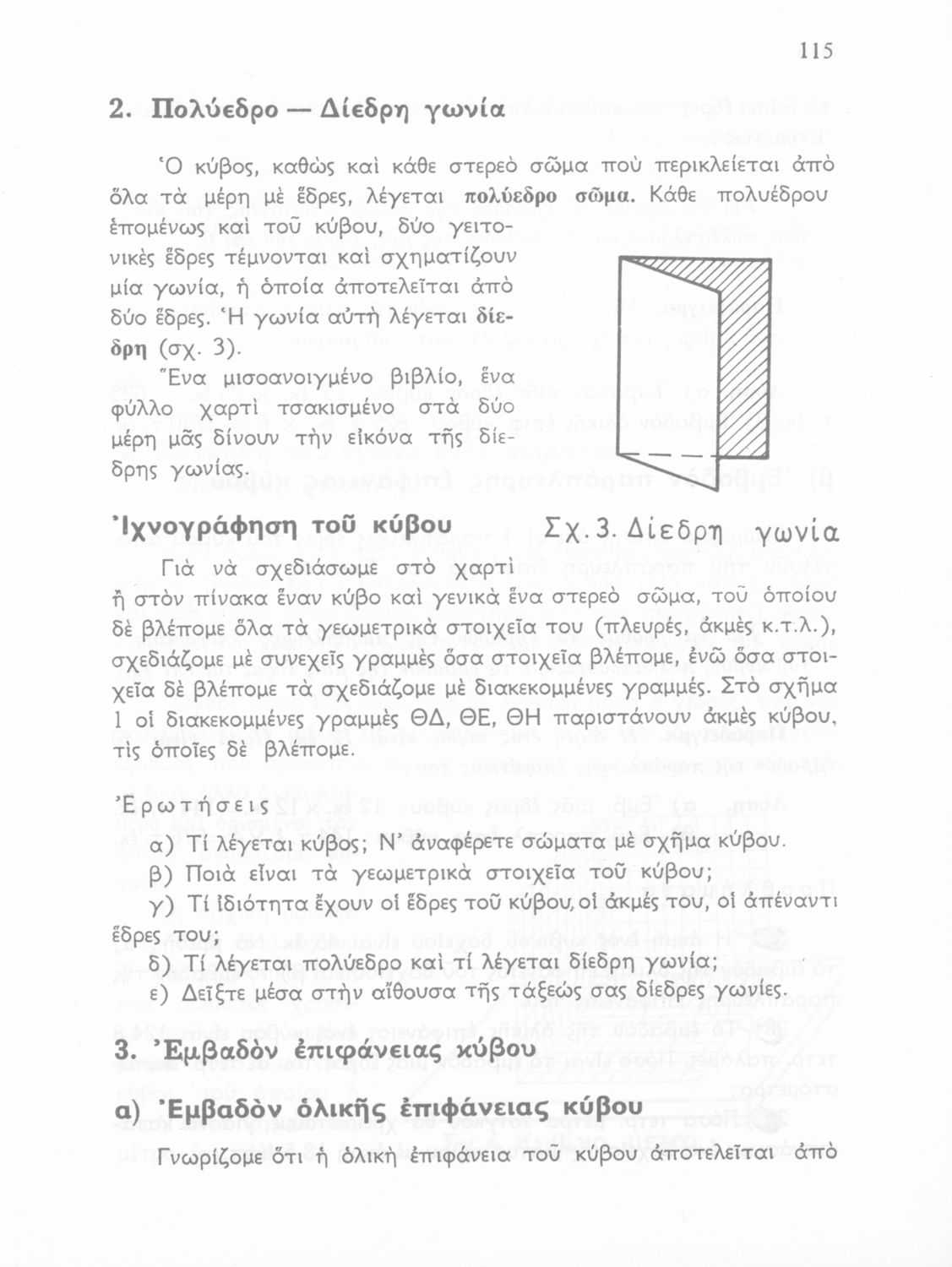 115

2. Πολύεδρο — Δίεδρη γωνία

Ὁ κύβος, καθὼς καὶ κάθε στερεὸ σῶμα ποὺ περικλείεται ἀπὸ ὅλα τὰ μέρη μὲ ἕδρες, λέγεται πολύεδρο σῶμα. Κάθε πολυέδρου ἑπομένως καὶ τοῦ κύβου, δύο γειτονικὲς ἕδρες τέμνονται καὶ σχηματίζουν μία γωνία, ἡ ὁποία ἀποτελεῖται ἀπὸ δύο ἕδρες. Ἡ γωνία αὐτὴ λέγεται δίεδρη (σχ. 3).

Ἕνα μισοανοιγμένο βιβλίο, ἕνα φύλλο χαρτὶ τσακισμένο στὰ δύο μέρη μᾶς δίνουν τὴν εἰκόνα τῆς δίεδρης γωνίας.

Σχ. 3. Δίεδρη γωνία

Ἰχνογράφηση τοῦ κύβου

Γιὰ νὰ σχεδιάσωμε στὸ χαρτὶ ἢ στὸν πίνακα ἕναν κύβο καὶ γενικὰ ἕνα στερεὸ σῶμα, τοῦ ὁποίου δὲ βλέπομε ὅλα τὰ γεωμετρικὰ στοιχεῖα του (πλευρές, ἀκμὲς κ.τ.λ.), σχεδιάζομε μὲ συνεχεῖς γραμμὲς ὅσα στοιχεῖα βλέπομε, ἐνῶ ὅσα στοιχεῖα δὲ βλέπομε τὰ σχεδιάζομε μὲ διακεκομμένες γραμμές. Στὸ σχῆμα 1 οἱ διακεκομμένες γραμμὲς ΘΔ, ΘΕ, ΘΗ παριστάνουν ἀκμὲς κύβου, τὶς ὁποῖες δὲ βλέπομε.

Ἐρωτήσεις

α) Τί λέγεται κύβος; Ν' ἀναφέρετε σώματα μὲ σχῆμα κύβου.
β) Ποιὰ εἶναι τὰ γεωμετρικὰ στοιχεῖα τοῦ κύβου;
γ) Τί ἰδιότητα ἔχουν οἱ ἕδρες τοῦ κύβου, οἱ ἀκμές του, οἱ ἀπέναντι ἕδρες του;
δ) Τί λέγεται πολύεδρο καὶ τί λέγεται δίεδρη γωνία;
ε) Δεῖξτε μέσα στὴν αἴθουσα τῆς τάξεώς σας δίεδρες γωνίες.

3. Ἐμβαδὸν ἐπιφάνειας κύβου

α) Ἐμβαδὸν ὁλικῆς ἐπιφάνειας κύβου

Γνωρίζομε ὅτι ἡ ὁλικὴ ἐπιφάνεια τοῦ κύβου ἀποτελεῖται ἀπὸ